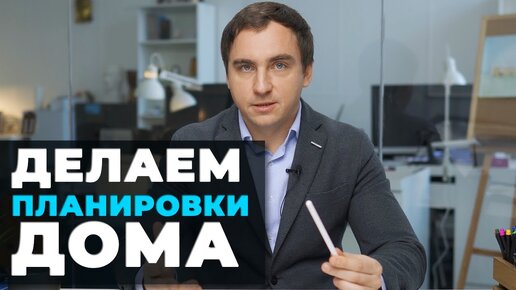 ДЕЛАЕМ
ПЛАНИРОВКИ
ДОМА